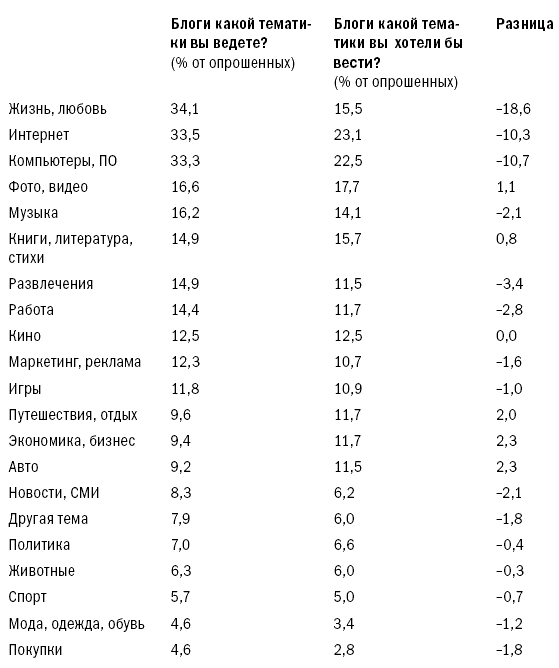 |  | Блоги какой тематики вы ведете? (% от опрошенных) | Блоги какой тематики вы хотели бы вести? (% от опрошенных) | Разница |
|---|---|---|---|
| Жизнь, любовь | 34,1 | 15,5 | –18,6 |
| Интернет | 33,5 | 23,1 | –10,3 |
| Компьютеры, ПО | 33,3 | 22,5 | –10,7 |
| Фото, видео | 16,6 | 17,7 | 1,1 |
| Музыка | 16,2 | 14,1 | –2,1 |
| Книги, литература, стихи | 14,9 | 15,7 | 0,8 |
| Развлечения | 14,9 | 11,5 | –3,4 |
| Работа | 14,4 | 11,7 | –2,8 |
| Кино | 12,5 | 12,5 | 0,0 |
| Маркетинг, реклама | 12,3 | 10,7 | –1,6 |
| Игры | 11,8 | 10,9 | –1,0 |
| Путешествия, отдых | 9,6 | 11,7 | 2,0 |
| Экономика, бизнес | 9,4 | 11,7 | 2,3 |
| Авто | 9,2 | 11,5 | 2,3 |
| Новости, СМИ | 8,3 | 6,2 | –2,1 |
| Другая тема | 7,9 | 6,0 | –1,8 |
| Политика | 7,0 | 6,6 | –0,4 |
| Животные | 6,3 | 6,0 | –0,3 |
| Спорт | 5,7 | 5,0 | –0,7 |
| Мода, одежда, обувь | 4,6 | 3,4 | –1,2 |
| Покупки | 4,6 | 2,8 | –1,8 |